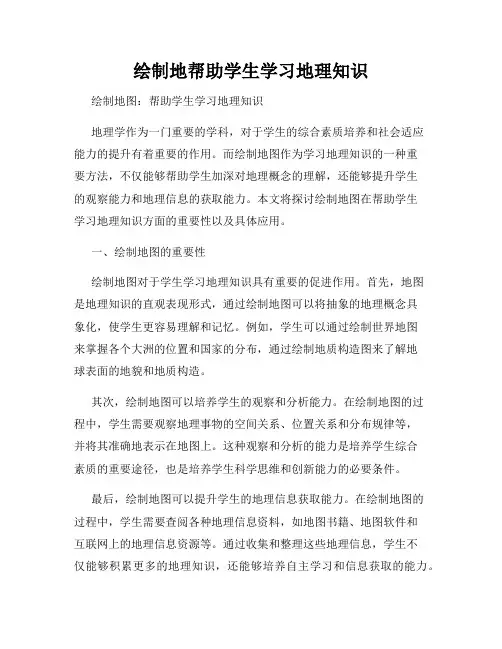 绘制地帮助学生学习地理知识

绘制地图：帮助学生学习地理知识

地理学作为一门重要的学科，对于学生的综合素质培养和社会适应能力的提升有着重要的作用。而绘制地图作为学习地理知识的一种重要方法，不仅能够帮助学生加深对地理概念的理解，还能够提升学生的观察能力和地理信息的获取能力。本文将探讨绘制地图在帮助学生学习地理知识方面的重要性以及具体应用。

一、绘制地图的重要性

绘制地图对于学生学习地理知识具有重要的促进作用。首先，地图是地理知识的直观表现形式，通过绘制地图可以将抽象的地理概念具象化，使学生更容易理解和记忆。例如，学生可以通过绘制世界地图来掌握各个大洲的位置和国家的分布，通过绘制地质构造图来了解地球表面的地貌和地质构造。

其次，绘制地图可以培养学生的观察和分析能力。在绘制地图的过程中，学生需要观察地理事物的空间关系、位置关系和分布规律等，并将其准确地表示在地图上。这种观察和分析的能力是培养学生综合素质的重要途径，也是培养学生科学思维和创新能力的必要条件。

最后，绘制地图可以提升学生的地理信息获取能力。在绘制地图的过程中，学生需要查阅各种地理信息资料，如地图书籍、地图软件和互联网上的地理信息资源等。通过收集和整理这些地理信息，学生不仅能够积累更多的地理知识，还能够培养自主学习和信息获取的能力。